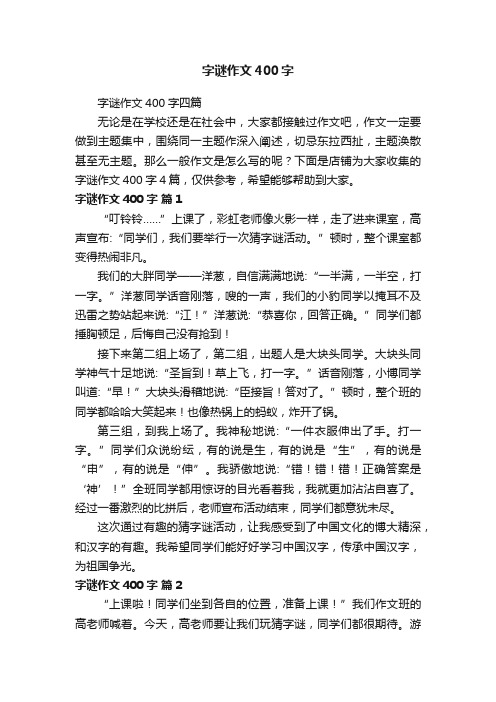 字谜作文400字

字谜作文400字四篇

无论是在学校还是在社会中，大家都接触过作文吧，作文一定要做到主题集中，围绕同一主题作深入阐述，切忌东拉西扯，主题涣散甚至无主题。那么一般作文是怎么写的呢？下面是店铺为大家收集的字谜作文400字4篇，仅供参考，希望能够帮助到大家。

字谜作文400字 篇1

“叮铃铃……”上课了，彩虹老师像火影一样，走了进来课室，高声宣布:“同学们，我们要举行一次猜字谜活动。”顿时，整个课室都变得热闹非凡。

我们的大胖同学——洋葱，自信满满地说:“一半满，一半空，打一字。”洋葱同学话音刚落，嗖的一声，我们的小豹同学以掩耳不及迅雷之势站起来说:“江！”洋葱说:“恭喜你，回答正确。”同学们都捶胸顿足，后悔自己没有抢到！

接下来第二组上场了，第二组，出题人是大块头同学。大块头同学神气十足地说:“圣旨到！草上飞，打一字。”话音刚落，小博同学叫道:“早！”大块头滑稽地说:“臣接旨！答对了。”顿时，整个班的同学都哈哈大笑起来！也像热锅上的蚂蚁，炸开了锅。

第三组，到我上场了。我神秘地说:“一件衣服伸出了手。打一字。”同学们众说纷纭，有的说是生，有的说是“生”，有的说是“申”，有的说是“伸”。我骄傲地说:“错！错！错！正确答案是‘神’！”全班同学都用惊讶的目光看着我，我就更加沾沾自喜了。经过一番激烈的比拼后，老师宣布活动结束，同学们都意犹未尽。

这次通过有趣的猜字谜活动，让我感受到了中国文化的博大精深，和汉字的有趣。我希望同学们能好好学习中国汉字，传承中国汉字，为祖国争光。

字谜作文400字 篇2

“上课啦！同学们坐到各自的位置，准备上课！”我们作文班的高老师喊着。今天，高老师要让我们玩猜字谜，同学们都很期待。游